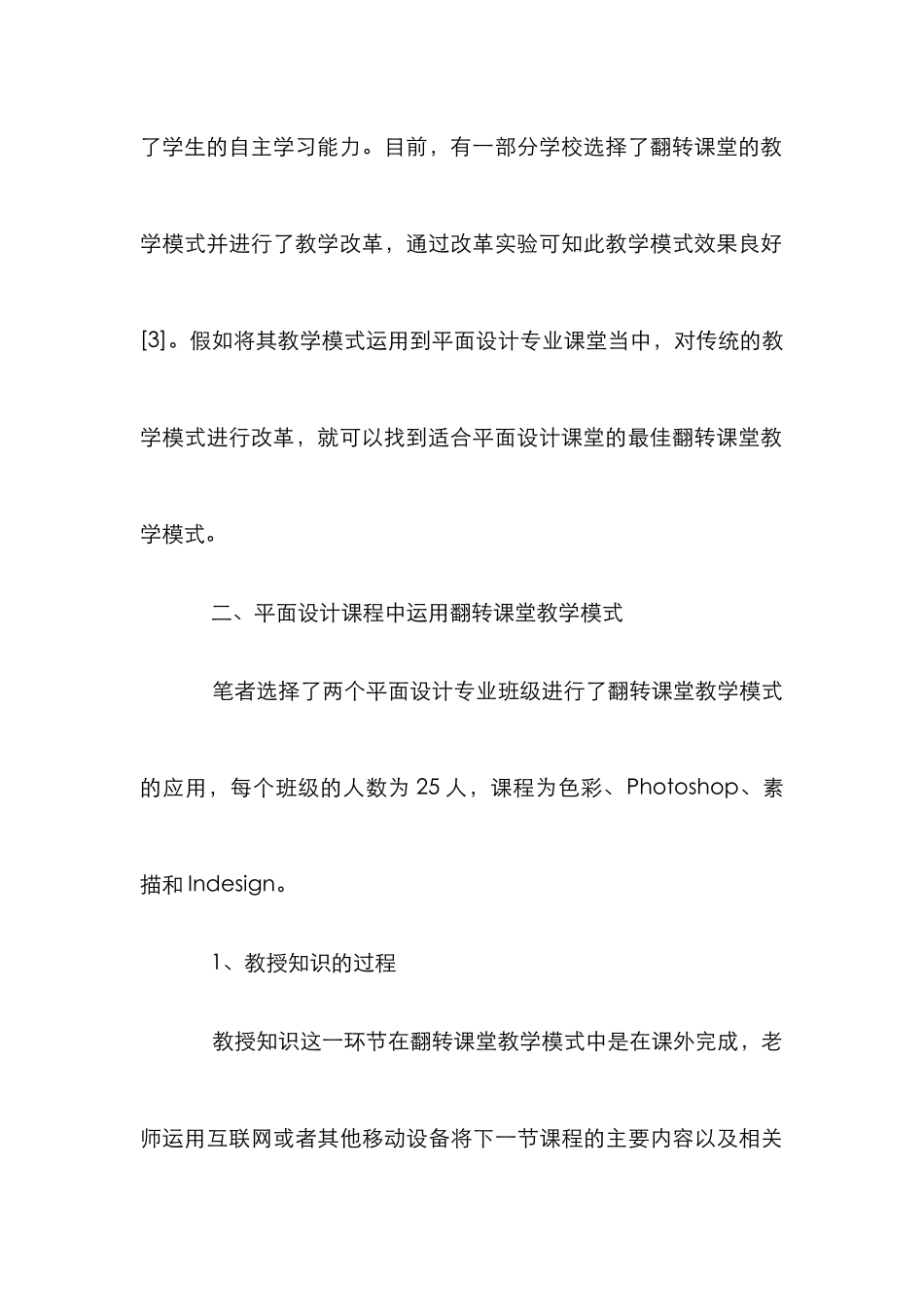 了学生的自主学习能力。目前，有一部分学校选择了翻转课堂的教学模式并进行了教学改革，通过改革实验可知此教学模式效果良好[3]。假如将其教学模式运用到平面设计专业课堂当中，对传统的教学模式进行改革，就可以找到适合平面设计课堂的最佳翻转课堂教学模式。

二、平面设计课程中运用翻转课堂教学模式

笔者选择了两个平面设计专业班级进行了翻转课堂教学模式的应用，每个班级的人数为 25 人，课程为色彩、Photoshop、素描和 Indesign。

1、教授知识的过程

教授知识这一环节在翻转课堂教学模式中是在课外完成，老师运用互联网或者其他移动设备将下一节课程的主要内容以及相关